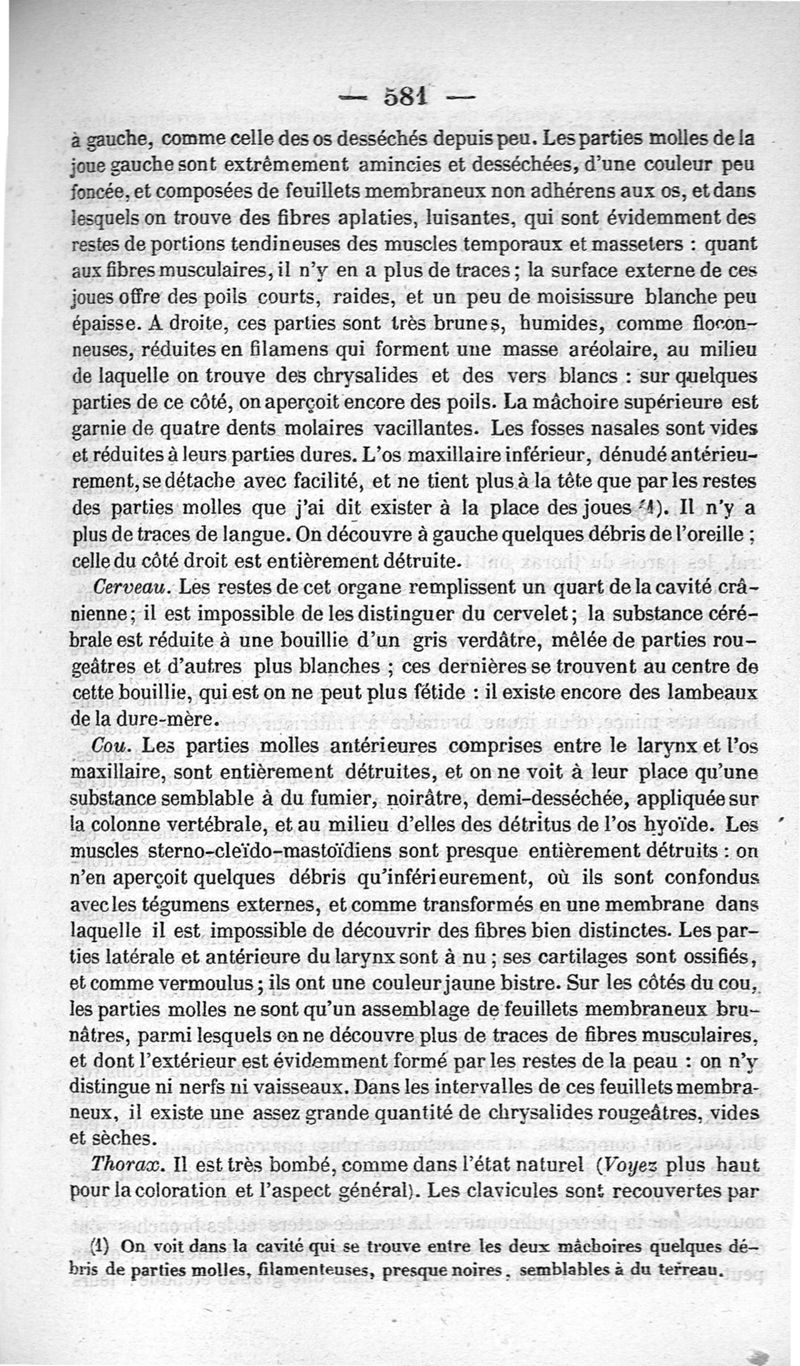 — 581 —

à gauche, comme celle des os desséchés depuis peu. Les parties molles de la joue gauche sont extrêmement amincies et desséchées, d'une couleur peu foncée, et composées de feuillets membraneux non adhérens aux os, et dans lesquels on trouve des fibres aplaties, luisantes, qui sont évidemment des restes de portions tendineuses des muscles temporaux et masseters : quant aux fibres musculaires, il n'y en a plus de traces ; la surface externe de ces joues offre des poils courts, raides, et un peu de moisissure blanche peu épaisse. A droite, ces parties sont très brunes, humides, comme floconneuses, réduites en filamens qui forment une masse aréolaire, au milieu de laquelle on trouve des chrysalides et des vers blancs : sur quelques parties de ce côté, on aperçoit encore des poils. La mâchoire supérieure est garnie de quatre dents molaires vacillantes. Les fosses nasales sont vides et réduites à leurs parties dures. L'os maxillaire inférieur, dénudé antérieurement, se détache avec facilité, et ne tient plus à la tête que par les restes des parties molles que j'ai dit exister à la place des joues (1). Il n'y a plus de traces de langue. On découvre à gauche quelques débris de l'oreille ; celle du côté droit est entièrement détruite.

Cerveau. Les restes de cet organe remplissent un quart de la cavité crânienne ; il est impossible de les distinguer du cervelet ; la substance cérébrale est réduite à une bouillie d'un gris verdâtre, mêlée de parties rougeâtres et d'autres plus blanches ; ces dernières se trouvent au centre de cette bouillie, qui est on ne peut plus fétide : il existe encore des lambeaux de la dure-mère.

Cou. Les parties molles antérieures comprises entre le larynx et l'os maxillaire, sont entièrement détruites, et on ne voit à leur place qu'une substance semblable à du fumier, noirâtre, demi-desséchée, appliquée sur la colonne vertébrale, et au milieu d'elles des détritus de l'os hyoïde. Les muscles sterno-cleïdo-mastoïdiens sont presque entièrement détruits : on n'en aperçoit quelques débris qu'inférieurement, où ils sont confondus avec les tégumens externes, et comme transformés en une membrane dans laquelle il est impossible de découvrir des fibres bien distinctes. Les parties latérale et antérieure du larynx sont à nu ; ses cartilages sont ossifiés, et comme vermoulus ; ils ont une couleur jaune bistre. Sur les côtés du cou, les parties molles ne sont qu'un assemblage de feuillets membraneux brunâtres, parmi lesquels on ne découvre plus de traces de fibres musculaires, et dont l'extérieur est évidemment formé par les restes de la peau : on n'y distingue ni nerfs ni vaisseaux. Dans les intervalles de ces feuillets membraneux, il existe une assez grande quantité de chrysalides rougeâtres, vides et sèches.

Thorax. Il est très bombé, comme dans l'état naturel (Voyez plus haut pour la coloration et l'aspect général). Les clavicules sont recouvertes par

(1) On voit dans la cavité qui se trouve entre les deux mâchoires quelques débris de parties molles, filamenteuses, presque noires, semblables à du terreau.